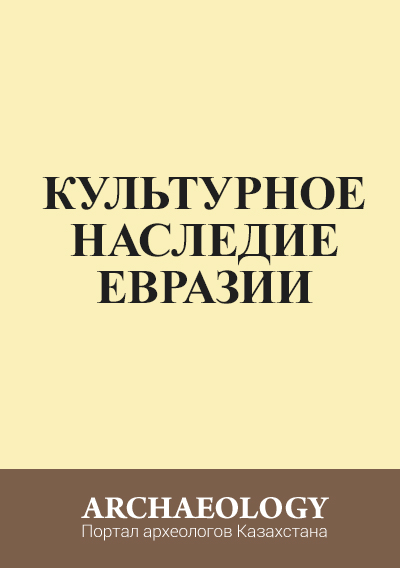 КУЛЬТУРНОЕ НАСЛЕДИЕ ЕВРАЗИИ

ARCHAEOLOGY
Портал археологов Казахстана